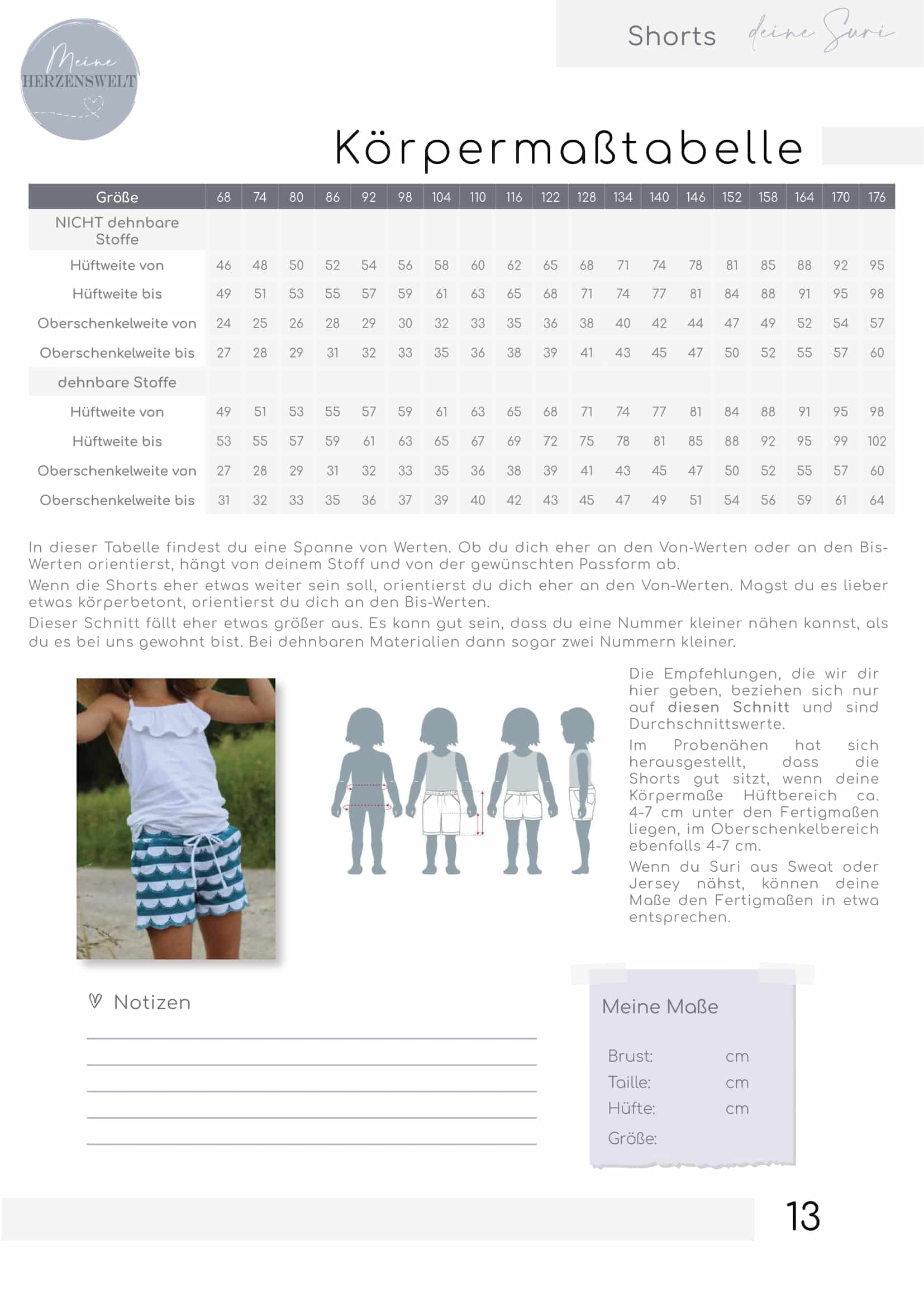 Meine HERZENSWELT

Shorts deine Suri

Körpermaßtabelle

| Größe | 68 | 74 | 80 | 86 | 92 | 98 | 104 | 110 | 116 | 122 | 128 | 134 | 140 | 146 | 152 | 158 | 164 | 170 | 176 |
|---|---|---|---|---|---|---|---|---|---|---|---|---|---|---|---|---|---|---|---|
| NICHT dehnbare Stoffe | | | | | | | | | | | | | | | | | | | |
| Hüftweite von | 46 | 48 | 50 | 52 | 54 | 56 | 58 | 60 | 62 | 65 | 68 | 71 | 74 | 78 | 81 | 85 | 88 | 92 | 95 |
| Hüftweite bis | 49 | 51 | 53 | 55 | 57 | 59 | 61 | 63 | 65 | 68 | 71 | 74 | 77 | 81 | 84 | 88 | 91 | 95 | 98 |
| Oberschenkelweite von | 24 | 25 | 26 | 28 | 29 | 30 | 32 | 33 | 35 | 36 | 38 | 40 | 42 | 44 | 47 | 49 | 52 | 54 | 57 |
| Oberschenkelweite bis | 27 | 28 | 29 | 31 | 32 | 33 | 35 | 36 | 38 | 39 | 41 | 43 | 45 | 47 | 50 | 52 | 55 | 57 | 60 |
| dehnbare Stoffe | | | | | | | | | | | | | | | | | | | |
| Hüftweite von | 49 | 51 | 53 | 55 | 57 | 59 | 61 | 63 | 65 | 68 | 71 | 74 | 77 | 81 | 84 | 88 | 91 | 95 | 98 |
| Hüftweite bis | 53 | 55 | 57 | 59 | 61 | 63 | 65 | 67 | 69 | 72 | 75 | 78 | 81 | 85 | 88 | 92 | 95 | 99 | 102 |
| Oberschenkelweite von | 27 | 28 | 29 | 31 | 32 | 33 | 35 | 36 | 38 | 39 | 41 | 43 | 45 | 47 | 50 | 52 | 55 | 57 | 60 |
| Oberschenkelweite bis | 31 | 32 | 33 | 35 | 36 | 37 | 39 | 40 | 42 | 43 | 45 | 47 | 49 | 51 | 54 | 56 | 59 | 61 | 64 |

In dieser Tabelle findest du eine Spanne von Werten. Ob du dich eher an den Von-Werten oder an den Bis-Werten orientierst, hängt von deinem Stoff und von der gewünschten Passform ab.
Wenn die Shorts eher etwas weiter sein soll, orientierst du dich eher an den Von-Werten. Magst du es lieber etwas körperbetont, orientierst du dich an den Bis-Werten.
Dieser Schnitt fällt eher etwas größer aus. Es kann gut sein, dass du eine Nummer kleiner nähen kannst, als du es bei uns gewohnt bist. Bei dehnbaren Materialien dann sogar zwei Nummern kleiner.

Die Empfehlungen, die wir dir hier geben, beziehen sich nur auf diesen Schnitt und sind Durchschnittswerte.
Im Probenähen hat sich herausgestellt, dass die Shorts gut sitzt, wenn deine Körpermaße Hüftbereich ca. 4-7 cm unter den Fertigmaßen liegen, im Oberschenkelbereich ebenfalls 4-7 cm.
Wenn du Suri aus Sweat oder Jersey nähst, können deine Maße den Fertigmaßen in etwa entsprechen.

Notizen

Meine Maße

Brust: cm
Taille: cm
Hüfte: cm
Größe:

13